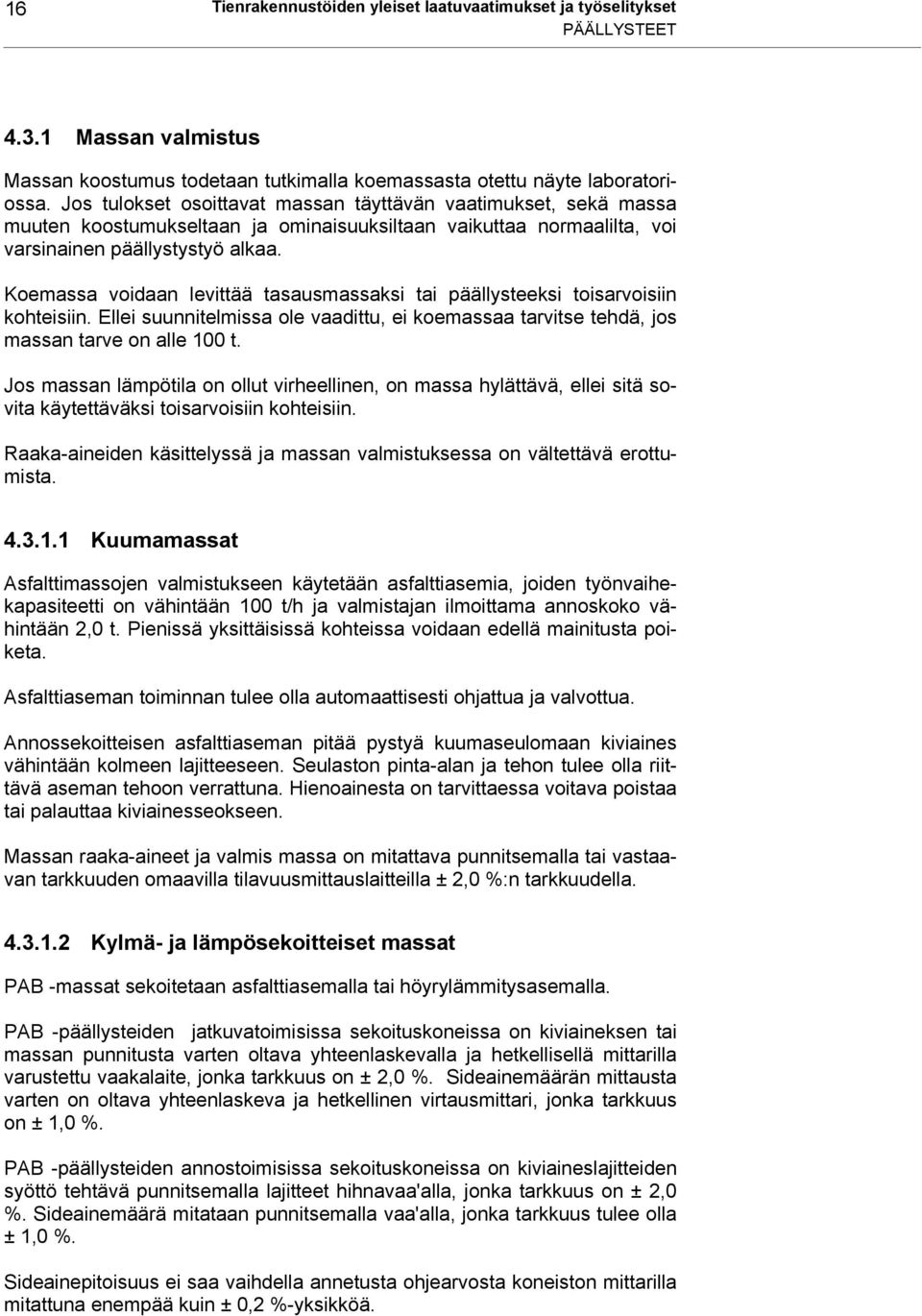 16 Tienrakennustöiden yleiset laatuvaatimukset ja työselitykset
PÄÄLLYSTEET

4.3.1 Massan valmistus

Massan koostumus todetaan tutkimalla koemassasta otettu näyte laboratoriossa. Jos tulokset osoittavat massan täyttävän vaatimukset, sekä massa muuten koostumukseltaan ja ominaisuuksiltaan vaikuttaa normaalilta, voi varsinainen päällystystyö alkaa.

Koemassa voidaan levittää tasausmassaksi tai päällysteeksi toisarvoisiin kohteisiin. Ellei suunnitelmissa ole vaadittu, ei koemassaa tarvitse tehdä, jos massan tarve on alle 100 t.

Jos massan lämpötila on ollut virheellinen, on massa hylättävä, ellei sitä sovita käytettäväksi toisarvoisiin kohteisiin.

Raaka-aineiden käsittelyssä ja massan valmistuksessa on vältettävä erottumista.

4.3.1.1 Kuumamassat

Asfalttimassojen valmistukseen käytetään asfalttiasemia, joiden työnvaihekapasiteetti on vähintään 100 t/h ja valmistajan ilmoittama annoskoko vähintään 2,0 t. Pienissä yksittäisissä kohteissa voidaan edellä mainitusta poiketa.

Asfalttiaseman toiminnan tulee olla automaattisesti ohjattua ja valvottua.

Annossekoitteisen asfalttiaseman pitää pystyä kuumaseulomaan kiviaines vähintään kolmeen lajitteeseen. Seulaston pinta-alan ja tehon tulee olla riittävä aseman tehoon verrattuna. Hienoainesta on tarvittaessa voitava poistaa tai palauttaa kiviainesseokseen.

Massan raaka-aineet ja valmis massa on mitattava punnitsemalla tai vastaavan tarkkuuden omaavilla tilavuusmittauslaitteilla ± 2,0 %:n tarkkuudella.

4.3.1.2 Kylmä- ja lämpösekoitteiset massat

PAB -massat sekoitetaan asfalttiasemalla tai höyrylämmitysasemalla.

PAB -päällysteiden jatkuvatoimisissa sekoituskoneissa on kiviaineksen tai massan punnitusta varten oltava yhteenlaskevalla ja hetkellisellä mittarilla varustettu vaakalaite, jonka tarkkuus on ± 2,0 %. Sideainemäärän mittausta varten on oltava yhteenlaskeva ja hetkellinen virtausmittari, jonka tarkkuus on ± 1,0 %.

PAB -päällysteiden annostoimisissa sekoituskoneissa on kiviaineslajitteiden syöttö tehtävä punnitsemalla lajitteet hihnavaa'alla, jonka tarkkuus on ± 2,0 %. Sideainemäärä mitataan punnitsemalla vaa'alla, jonka tarkkuus tulee olla ± 1,0 %.

Sideainepitoisuus ei saa vaihdella annetusta ohjearvosta koneiston mittarilla mitattuna enempää kuin ± 0,2 %-yksikköä.